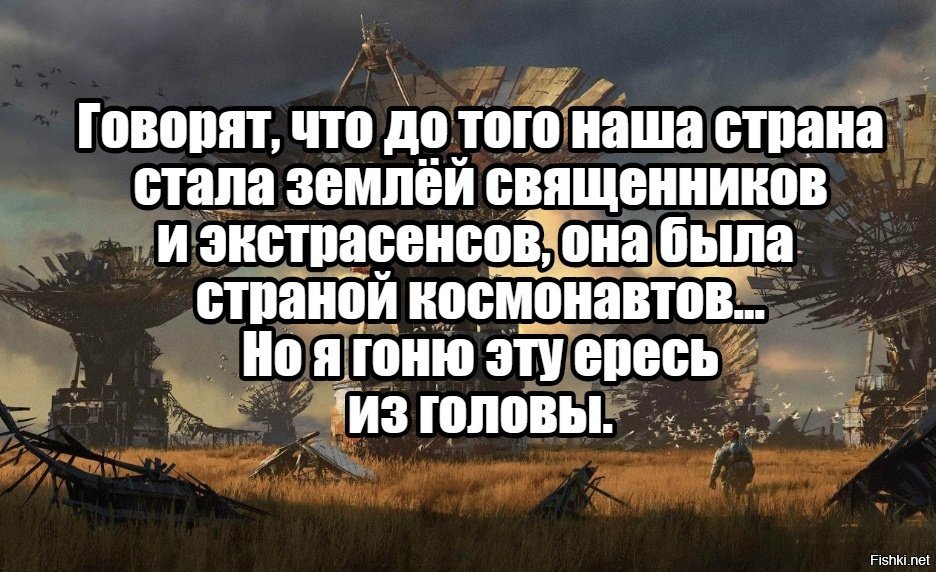 Говорят, что до того наша страна стала землёй священников и экстрасенсов, она была страной космонавтов...
Но я гоню эту ересь из головы.

Fishki.net